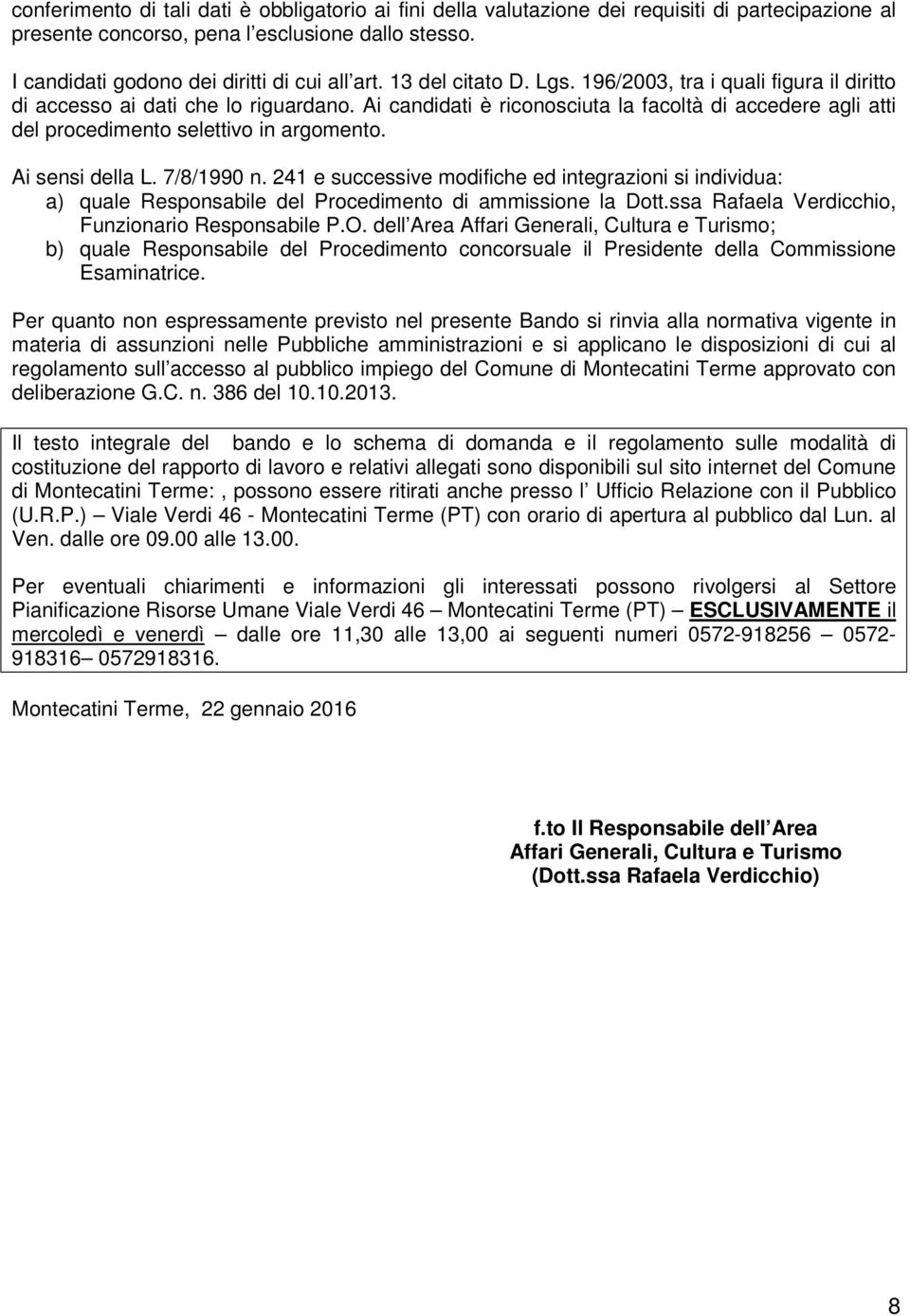 conferimento di tali dati è obbligatorio ai fini della valutazione dei requisiti di partecipazione al presente concorso, pena l esclusione dallo stesso.

I candidati godono dei diritti di cui all art. 13 del citato D. Lgs. 196/2003, tra i quali figura il diritto di accesso ai dati che lo riguardano. Ai candidati è riconosciuta la facoltà di accedere agli atti del procedimento selettivo in argomento.

Ai sensi della L. 7/8/1990 n. 241 e successive modifiche ed integrazioni si individua:
a) quale Responsabile del Procedimento di ammissione la Dott.ssa Rafaela Verdicchio, Funzionario Responsabile P.O. dell Area Affari Generali, Cultura e Turismo;
b) quale Responsabile del Procedimento concorsuale il Presidente della Commissione Esaminatrice.

Per quanto non espressamente previsto nel presente Bando si rinvia alla normativa vigente in materia di assunzioni nelle Pubbliche amministrazioni e si applicano le disposizioni di cui al regolamento sull accesso al pubblico impiego del Comune di Montecatini Terme approvato con deliberazione G.C. n. 386 del 10.10.2013.

Il testo integrale del bando e lo schema di domanda e il regolamento sulle modalità di costituzione del rapporto di lavoro e relativi allegati sono disponibili sul sito internet del Comune di Montecatini Terme:, possono essere ritirati anche presso l Ufficio Relazione con il Pubblico (U.R.P.) Viale Verdi 46 - Montecatini Terme (PT) con orario di apertura al pubblico dal Lun. al Ven. dalle ore 09.00 alle 13.00.

Per eventuali chiarimenti e informazioni gli interessati possono rivolgersi al Settore Pianificazione Risorse Umane Viale Verdi 46 Montecatini Terme (PT) ESCLUSIVAMENTE il mercoledì e venerdì dalle ore 11,30 alle 13,00 ai seguenti numeri 0572-918256 0572-918316 0572918316.

Montecatini Terme, 22 gennaio 2016

f.to Il Responsabile dell Area
Affari Generali, Cultura e Turismo
(Dott.ssa Rafaela Verdicchio)

8